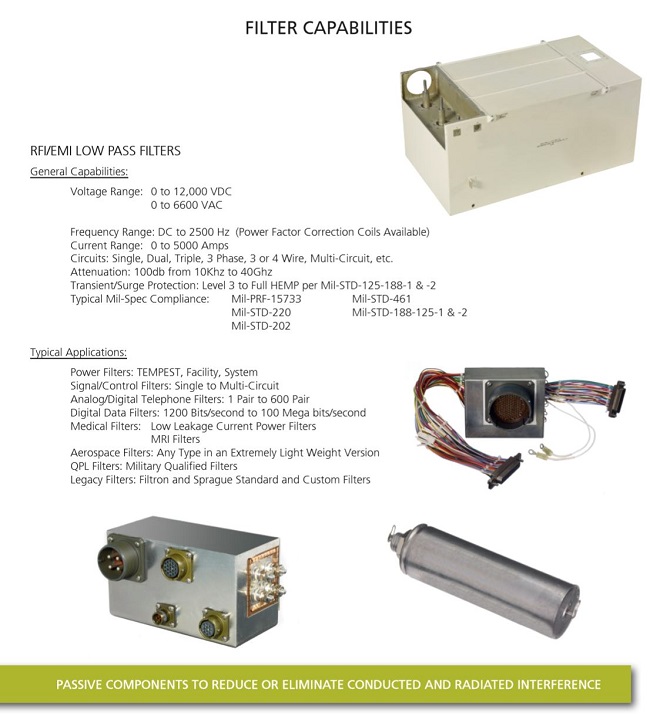 FILTER CAPABILITIES

RFI/EMI LOW PASS FILTERS

General Capabilities:

Voltage Range: 0 to 12,000 VDC
0 to 6600 VAC

Frequency Range: DC to 2500 Hz (Power Factor Correction Coils Available)
Current Range: 0 to 5000 Amps
Circuits: Single, Dual, Triple, 3 Phase, 3 or 4 Wire, Multi-Circuit, etc.
Attenuation: 100db from 10Khz to 40Ghz
Transient/Surge Protection: Level 3 to Full HEMP per Mil-STD-125-188-1 & -2
Typical Mil-Spec Compliance: Mil-PRF-15733 Mil-STD-461
Mil-STD-220 Mil-STD-188-125-1 & -2
Mil-STD-202

Typical Applications:

Power Filters: TEMPEST, Facility, System
Signal/Control Filters: Single to Multi-Circuit
Analog/Digital Telephone Filters: 1 Pair to 600 Pair
Digital Data Filters: 1200 Bits/second to 100 Mega bits/second
Medical Filters: Low Leakage Current Power Filters
MRI Filters
Aerospace Filters: Any Type in an Extremely Light Weight Version
QPL Filters: Military Qualified Filters
Legacy Filters: Filtron and Sprague Standard and Custom Filters

PASSIVE COMPONENTS TO REDUCE OR ELIMINATE CONDUCTED AND RADIATED INTERFERENCE